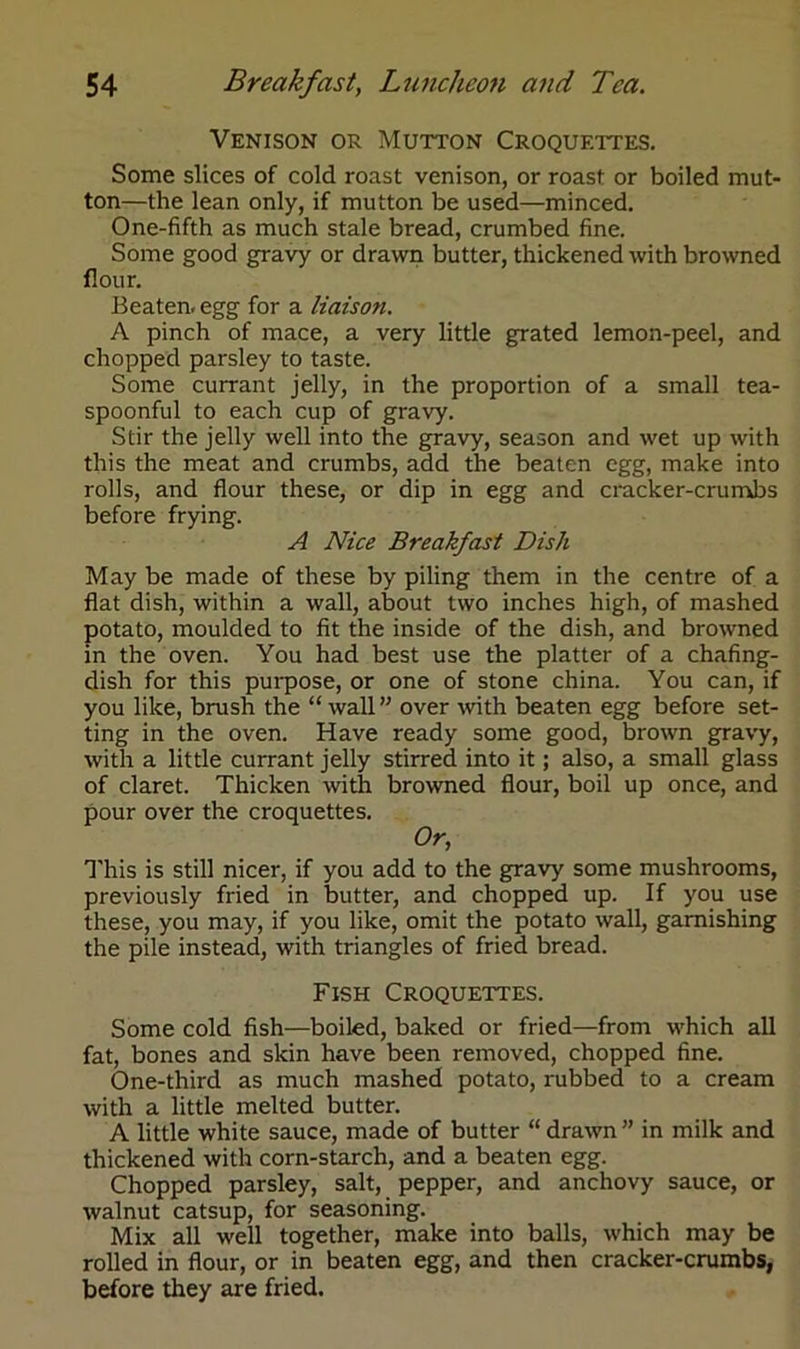 54 Breakfast, Luncheon and Tea.

Venison or Mutton Croquettes.

Some slices of cold roast venison, or roast or boiled mutton—the lean only, if mutton be used—minced.

One-fifth as much stale bread, crumbed fine.

Some good gravy or drawn butter, thickened with browned flour.

Beaten egg for a liaison.

A pinch of mace, a very little grated lemon-peel, and chopped parsley to taste.

Some currant jelly, in the proportion of a small teaspoonful to each cup of gravy.

Stir the jelly well into the gravy, season and wet up with this the meat and crumbs, add the beaten egg, make into rolls, and flour these, or dip in egg and cracker-crumbs before frying.

A Nice Breakfast Dish

May be made of these by piling them in the centre of a flat dish, within a wall, about two inches high, of mashed potato, moulded to fit the inside of the dish, and browned in the oven. You had best use the platter of a chafing-dish for this purpose, or one of stone china. You can, if you like, brush the “wall” over with beaten egg before setting in the oven. Have ready some good, brown gravy, with a little currant jelly stirred into it; also, a small glass of claret. Thicken with browned flour, boil up once, and pour over the croquettes.

Or,

This is still nicer, if you add to the gravy some mushrooms, previously fried in butter, and chopped up. If you use these, you may, if you like, omit the potato wall, garnishing the pile instead, with triangles of fried bread.

Fish Croquettes.

Some cold fish—boiled, baked or fried—from which all fat, bones and skin have been removed, chopped fine.

One-third as much mashed potato, rubbed to a cream with a little melted butter.

A little white sauce, made of butter “drawn” in milk and thickened with corn-starch, and a beaten egg.

Chopped parsley, salt, pepper, and anchovy sauce, or walnut catsup, for seasoning.

Mix all well together, make into balls, which may be rolled in flour, or in beaten egg, and then cracker-crumbs, before they are fried.